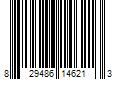 8 29486 14621 3